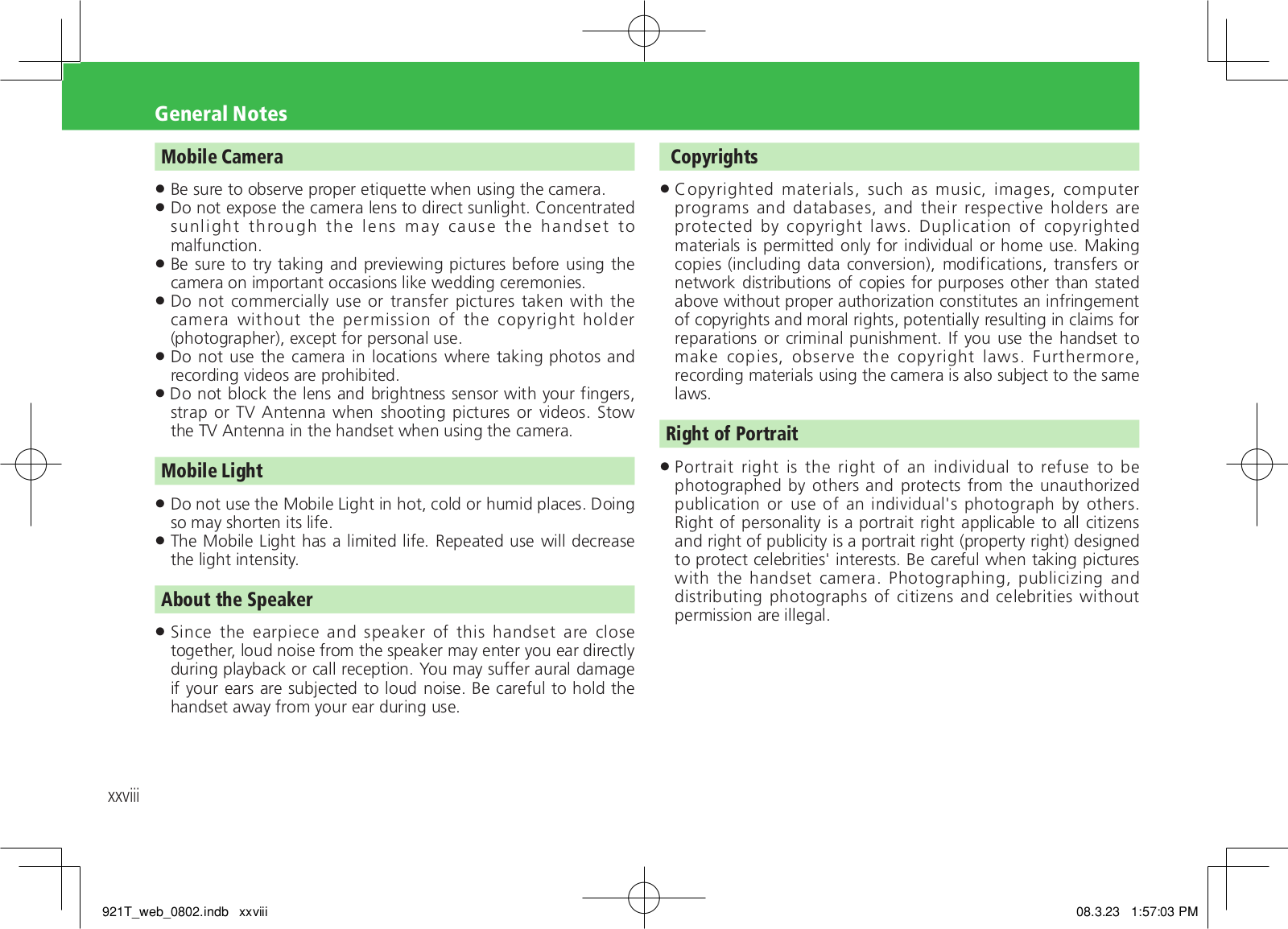 General Notes

Mobile Camera

● Be sure to observe proper etiquette when using the camera.
● Do not expose the camera lens to direct sunlight. Concentrated sunlight through the lens may cause the handset to malfunction.
● Be sure to try taking and previewing pictures before using the camera on important occasions like wedding ceremonies.
● Do not commercially use or transfer pictures taken with the camera without the permission of the copyright holder (photographer), except for personal use.
● Do not use the camera in locations where taking photos and recording videos are prohibited.
● Do not block the lens and brightness sensor with your fingers, strap or TV Antenna when shooting pictures or videos. Stow the TV Antenna in the handset when using the camera.

Mobile Light

● Do not use the Mobile Light in hot, cold or humid places. Doing so may shorten its life.
● The Mobile Light has a limited life. Repeated use will decrease the light intensity.

About the Speaker

● Since the earpiece and speaker of this handset are close together, loud noise from the speaker may enter you ear directly during playback or call reception. You may suffer aural damage if your ears are subjected to loud noise. Be careful to hold the handset away from your ear during use.

Copyrights

● Copyrighted materials, such as music, images, computer programs and databases, and their respective holders are protected by copyright laws. Duplication of copyrighted materials is permitted only for individual or home use. Making copies (including data conversion), modifications, transfers or network distributions of copies for purposes other than stated above without proper authorization constitutes an infringement of copyrights and moral rights, potentially resulting in claims for reparations or criminal punishment. If you use the handset to make copies, observe the copyright laws. Furthermore, recording materials using the camera is also subject to the same laws.

Right of Portrait

● Portrait right is the right of an individual to refuse to be photographed by others and protects from the unauthorized publication or use of an individual's photograph by others. Right of personality is a portrait right applicable to all citizens and right of publicity is a portrait right (property right) designed to protect celebrities' interests. Be careful when taking pictures with the handset camera. Photographing, publicizing and distributing photographs of citizens and celebrities without permission are illegal.

xxviii

921T_web_0802.indb xxviii

08.3.23 1:57:03 PM